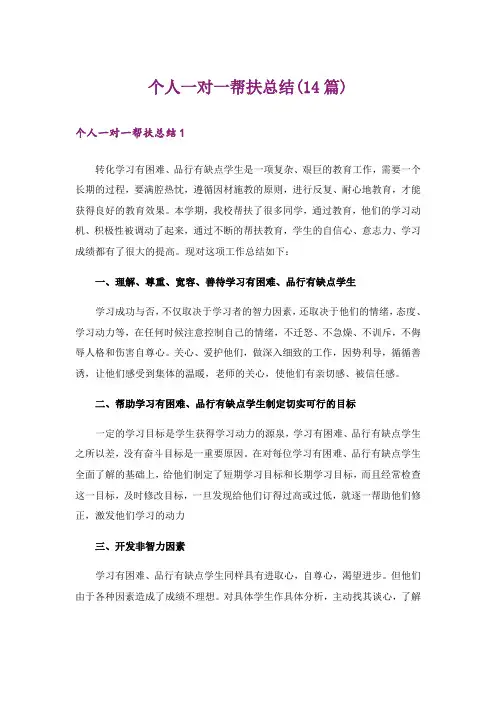 个人一对一帮扶总结(14篇)

个人一对一帮扶总结1

转化学习有困难、品行有缺点学生是一项复杂、艰巨的教育工作，需要一个长期的过程，要满腔热忱，遵循因材施教的原则，进行反复、耐心地教育，才能获得良好的教育效果。本学期，我校帮扶了很多同学，通过教育，他们的学习动机、积极性被调动了起来，通过不断的帮扶教育，学生的自信心、意志力、学习成绩都有了很大的提高。现对这项工作总结如下：

一、理解、尊重、宽容、善待学习有困难、品行有缺点学生

学习成功与否，不仅取决于学习者的智力因素，还取决于他们的情绪，态度、学习动力等，在任何时候注意控制自己的情绪，不迁怒、不急燥、不训斥，不侮辱人格和伤害自尊心。关心、爱护他们，做深入细致的工作，因势利导，循循善诱，让他们感受到集体的温暖，老师的关心，使他们有亲切感、被信任感。

二、帮助学习有困难、品行有缺点学生制定切实可行的目标

一定的学习目标是学生获得学习动力的源泉，学习有困难、品行有缺点学生之所以差，没有奋斗目标是一重要原因。在对每位学习有困难、品行有缺点学生全面了解的基础上，给他们制定了短期学习目标和长期学习目标，而且经常检查这一目标，及时修改目标，一旦发现给他们订得过高或过低，就逐一帮助他们修正，激发他们学习的动力

三、开发非智力因素

学习有困难、品行有缺点学生同样具有进取心，自尊心，渴望进步。但他们由于各种因素造成了成绩不理想。对具体学生作具体分析，主动找其谈心，了解